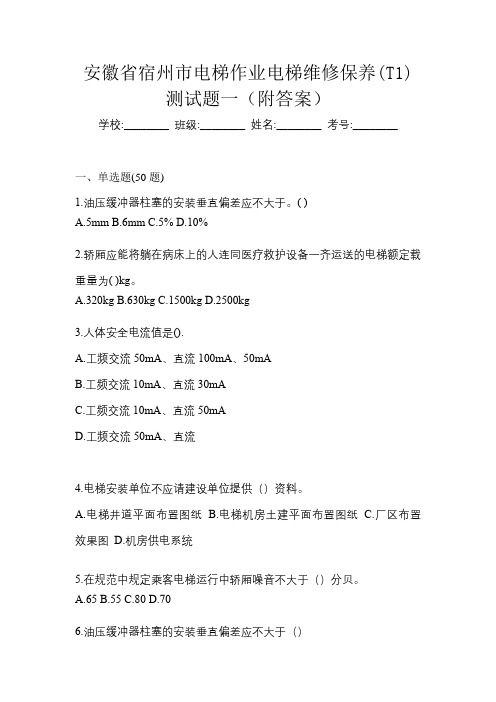 安徽省宿州市电梯作业电梯维修保养(T1)测试题一（附答案）

学校:________ 班级:________ 姓名:________ 考号:________

一、单选题(50 题)

1.油压缓冲器柱塞的安装垂直偏差应不大于。()
A.5mm B.6mm C.5% D.10%

2.轿厢应能将躺在病床上的人连同医疗救护设备一齐运送的电梯额定载重量为()kg。
A.320kg B.630kg C.1500kg D.2500kg

3.人体安全电流值是().
A.工频交流 50mA、直流 100mA、50mA
B.工频交流 10mA、直流 30mA
C.工频交流 10mA、直流 50mA
D.工频交流 50mA、直流

4.电梯安装单位不应请建设单位提供（）资料。
A.电梯井道平面布置图纸 B.电梯机房土建平面布置图纸 C.厂区布置效果图 D.机房供电系统

5.在规范中规定乘客电梯运行中轿厢噪音不大于（）分贝。
A.65 B.55 C.80 D.70

6.油压缓冲器柱塞的安装垂直偏差应不大于（）